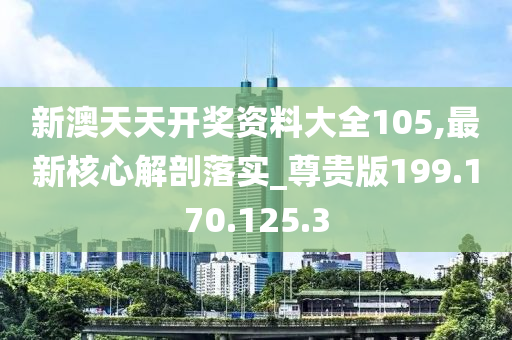 新澳天天开奖资料大全105,最新核心解剖落实_尊贵版199.170.125.3